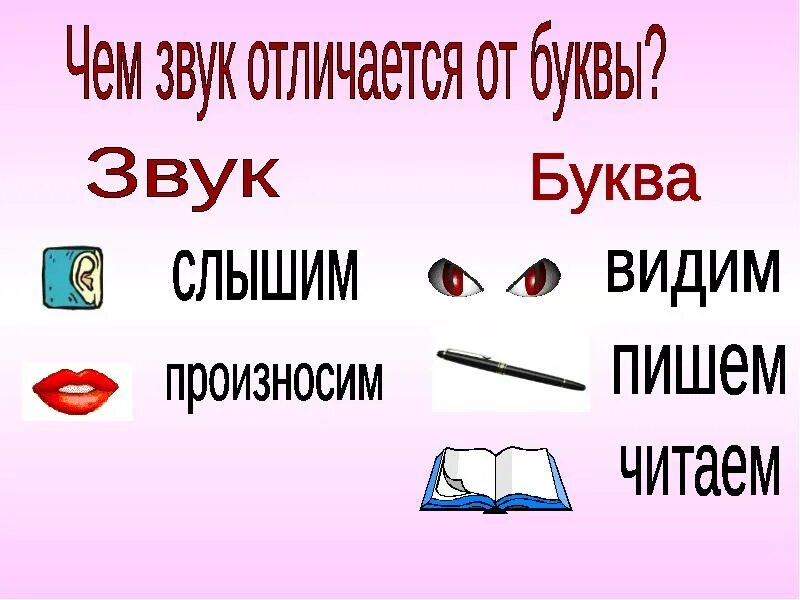 Чем звук отличается от буквы?

Звук

слышим

произносим

Буква

видим

пишем

читаем